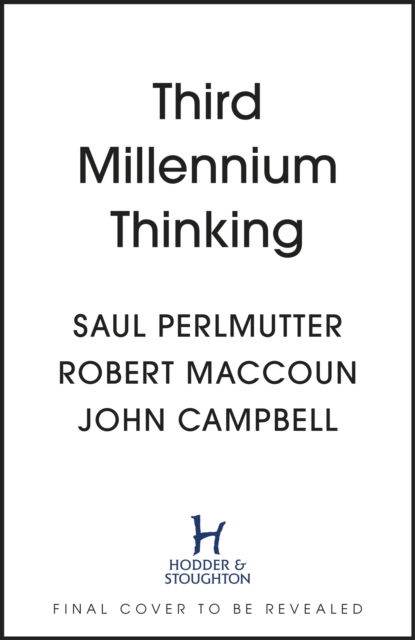 Third Millennium Thinking

SAUL PERLMUTTER
ROBERT MACCOUN
JOHN CAMPBELL

H

HODDER & STOUGHTON

FINAL COVER TO BE REVEALED